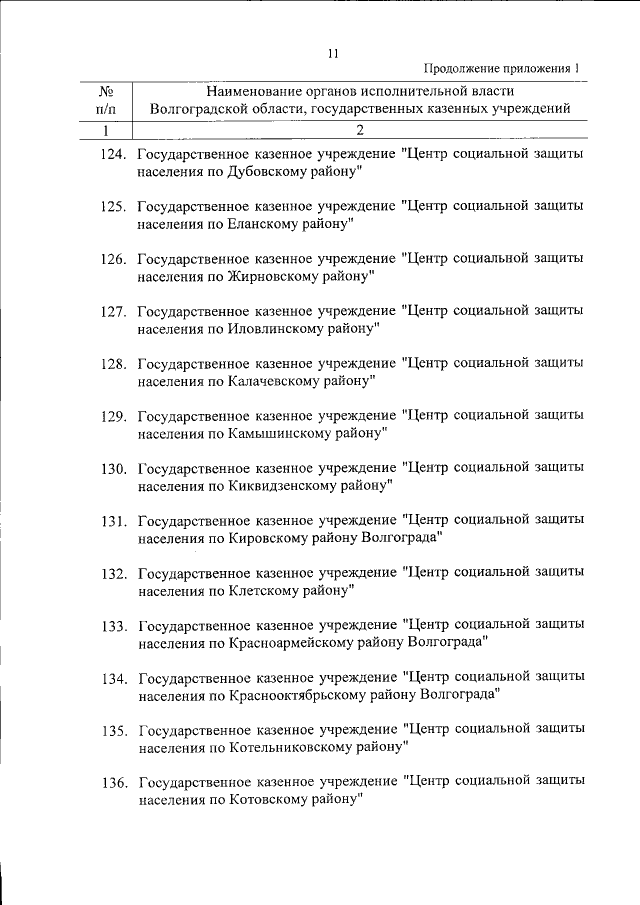 11

Продолжение приложения 1

| № п/п | Наименование органов исполнительной власти Волгоградской области, государственных казенных учреждений |
|---|---|
| 1 | 2 |
| 124. | Государственное казенное учреждение "Центр социальной защиты населения по Дубовскому району" |
| 125. | Государственное казенное учреждение "Центр социальной защиты населения по Еланскому району" |
| 126. | Государственное казенное учреждение "Центр социальной защиты населения по Жирновскому району" |
| 127. | Государственное казенное учреждение "Центр социальной защиты населения по Иловлинскому району" |
| 128. | Государственное казенное учреждение "Центр социальной защиты населения по Калачевскому району" |
| 129. | Государственное казенное учреждение "Центр социальной защиты населения по Камышинскому району" |
| 130. | Государственное казенное учреждение "Центр социальной защиты населения по Киквидзенскому району" |
| 131. | Государственное казенное учреждение "Центр социальной защиты населения по Кировскому району Волгограда" |
| 132. | Государственное казенное учреждение "Центр социальной защиты населения по Клетскому району" |
| 133. | Государственное казенное учреждение "Центр социальной защиты населения по Красноармейскому району Волгограда" |
| 134. | Государственное казенное учреждение "Центр социальной защиты населения по Краснооктябрьскому району Волгограда" |
| 135. | Государственное казенное учреждение "Центр социальной защиты населения по Котельниковскому району" |
| 136. | Государственное казенное учреждение "Центр социальной защиты населения по Котовскому району" |